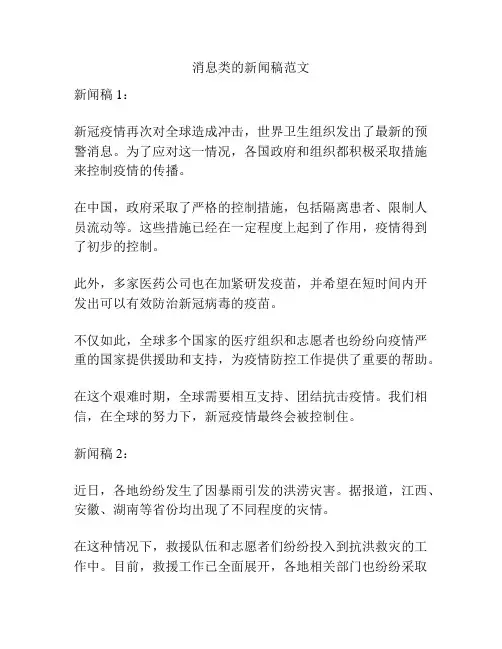 消息类的新闻稿范文

新闻稿 1：

新冠疫情再次对全球造成冲击，世界卫生组织发出了最新的预警消息。为了应对这一情况，各国政府和组织都积极采取措施来控制疫情的传播。

在中国，政府采取了严格的控制措施，包括隔离患者、限制人员流动等。这些措施已经在一定程度上起到了作用，疫情得到了初步的控制。

此外，多家医药公司也在加紧研发疫苗，并希望在短时间内开发出可以有效防治新冠病毒的疫苗。

不仅如此，全球多个国家的医疗组织和志愿者也纷纷向疫情严重的国家提供援助和支持，为疫情防控工作提供了重要的帮助。

在这个艰难时期，全球需要相互支持、团结抗击疫情。我们相信，在全球的努力下，新冠疫情最终会被控制住。

新闻稿 2：

近日，各地纷纷发生了因暴雨引发的洪涝灾害。据报道，江西、安徽、湖南等省份均出现了不同程度的灾情。

在这种情况下，救援队伍和志愿者们纷纷投入到抗洪救灾的工作中。目前，救援工作已全面展开，各地相关部门也纷纷采取